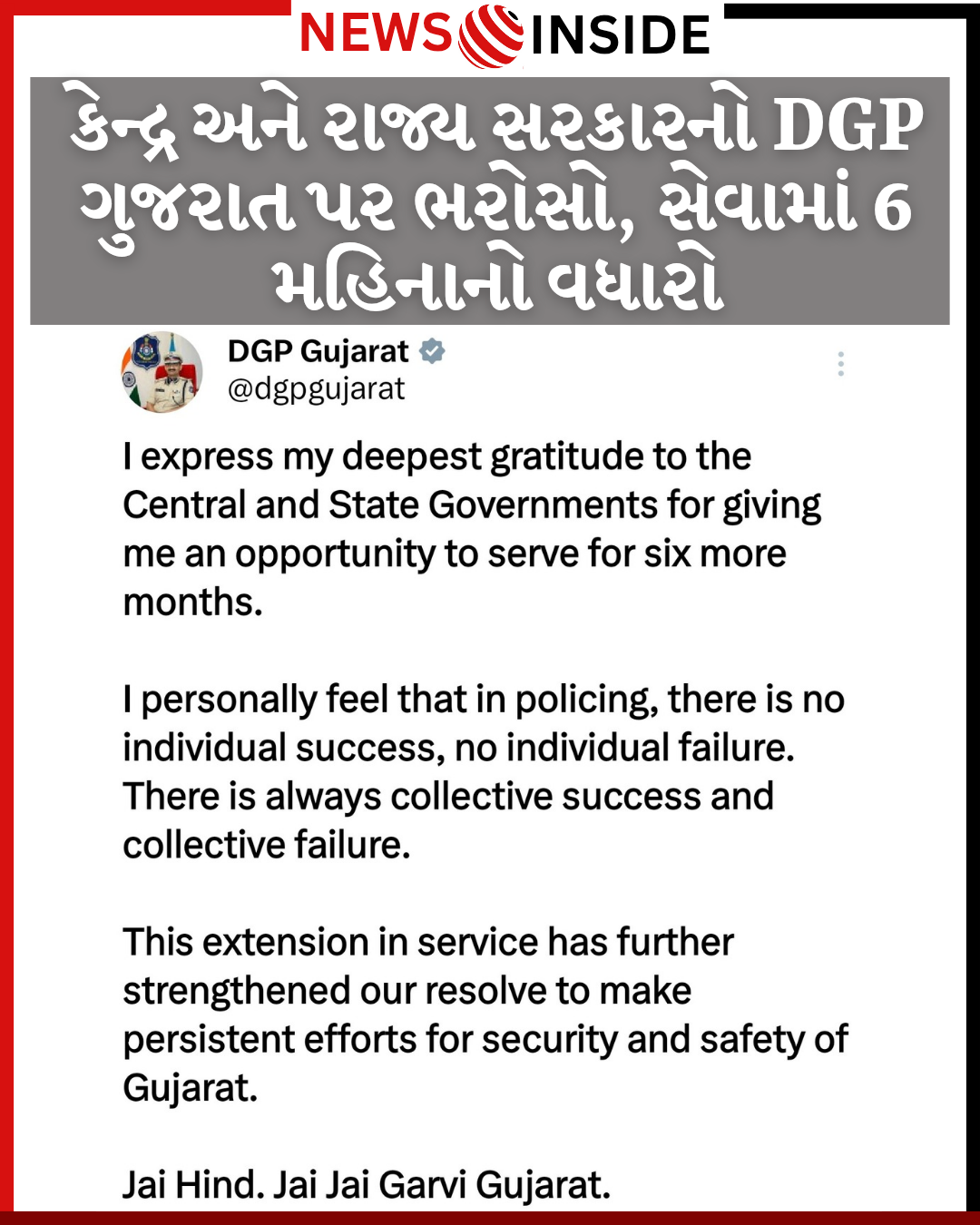 NEWS INSIDE

કેન્દ્ર અને રાજ્ય સરકારનો DGP ગુજરાત પર ભરોસો, સેવામાં 6 મહિનાનો વધારો

DGP Gujarat
@dgpgujarat

I express my deepest gratitude to the Central and State Governments for giving me an opportunity to serve for six more months.

I personally feel that in policing, there is no individual success, no individual failure. There is always collective success and collective failure.

This extension in service has further strengthened our resolve to make persistent efforts for security and safety of Gujarat.

Jai Hind. Jai Jai Garvi Gujarat.